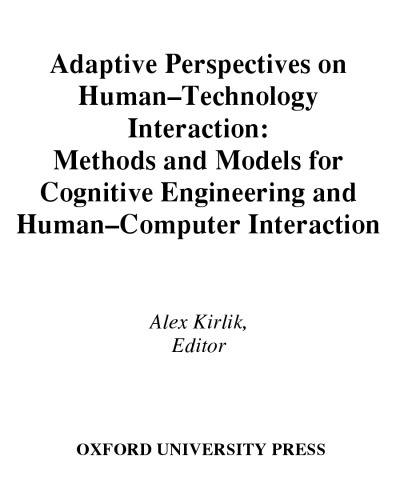 Adaptive Perspectives on Human–Technology Interaction: Methods and Models for Cognitive Engineering and Human–Computer Interaction

Alex Kirlik, Editor

OXFORD UNIVERSITY PRESS